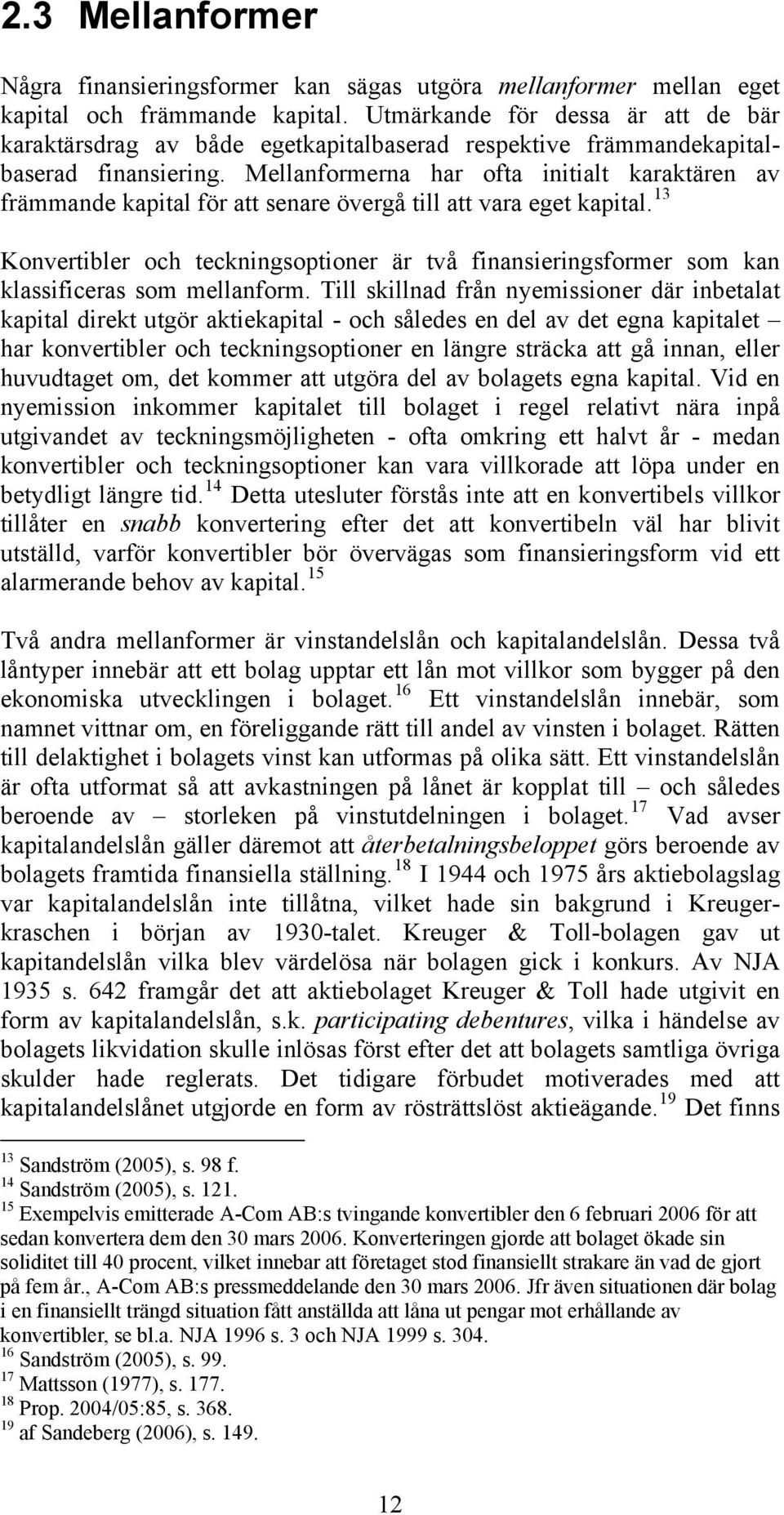 2.3 Mellanformer

Några finansieringsformer kan sägas utgöra mellanformer mellan eget kapital och främmande kapital. Utmärkande för dessa är att de bär karaktärsdrag av både egetkapitalbaserad respektive främmandekapitalbaserad finansiering. Mellanformerna har ofta initialt karaktären av främmande kapital för att senare övergå till att vara eget kapital.$^{13}$

Konvertibler och teckningsoptioner är två finansieringsformer som kan klassificeras som mellanform. Till skillnad från nyemissioner där inbetalat kapital direkt utgör aktiekapital - och således en del av det egna kapitalet – har konvertibler och teckningsoptioner en längre sträcka att gå innan, eller huvudtaget om, det kommer att utgöra del av bolagets egna kapital. Vid en nyemission inkommer kapitalet till bolaget i regel relativt nära inpå utgivandet av teckningsmöjligheten - ofta omkring ett halvt år - medan konvertibler och teckningsoptioner kan vara villkorade att löpa under en betydligt längre tid.$^{14}$ Detta utesluter förstås inte att en konvertibels villkor tillåter en snabb konvertering efter det att konvertibeln väl har blivit utställd, varför konvertibler bör övervägas som finansieringsform vid ett alarmerande behov av kapital.$^{15}$

Två andra mellanformer är vinstandelslån och kapitalandelslån. Dessa två låntyper innebär att ett bolag upptar ett lån mot villkor som bygger på den ekonomiska utvecklingen i bolaget.$^{16}$ Ett vinstandelslån innebär, som namnet vittnar om, en föreliggande rätt till andel av vinsten i bolaget. Rätten till delaktighet i bolagets vinst kan utformas på olika sätt. Ett vinstandelslån är ofta utformat så att avkastningen på lånet är kopplat till – och således beroende av – storleken på vinstutdelningen i bolaget.$^{17}$ Vad avser kapitalandelslån gäller däremot att återbetalningsbeloppet görs beroende av bolagets framtida finansiella ställning.$^{18}$ I 1944 och 1975 års aktiebolagslag var kapitalandelslån inte tillåtna, vilket hade sin bakgrund i Kreugerkraschen i början av 1930-talet. Kreuger & Toll-bolagen gav ut kapitandelslån vilka blev värdelösa när bolagen gick i konkurs. Av NJA 1935 s. 642 framgår det att aktiebolaget Kreuger & Toll hade utgivit en form av kapitalandelslån, s.k. participating debentures, vilka i händelse av bolagets likvidation skulle inlösas först efter det att bolagets samtliga övriga skulder hade reglerats. Det tidigare förbudet motiverades med att kapitalandelslånet utgjorde en form av rösträttslöst aktieägande.$^{19}$ Det finns

$^{13}$ Sandström (2005), s. 98 f.
$^{14}$ Sandström (2005), s. 121.
$^{15}$ Exempelvis emitterade A-Com AB:s tvingande konvertibler den 6 februari 2006 för att sedan konvertera dem den 30 mars 2006. Konverteringen gjorde att bolaget ökade sin soliditet till 40 procent, vilket innebar att företaget stod finansiellt strakare än vad de gjort på fem år., A-Com AB:s pressmeddelande den 30 mars 2006. Jfr även situationen där bolag i en finansiellt trängd situation fått anställda att låna ut pengar mot erhållande av konvertibler, se bl.a. NJA 1996 s. 3 och NJA 1999 s. 304.
$^{16}$ Sandström (2005), s. 99.
$^{17}$ Mattsson (1977), s. 177.
$^{18}$ Prop. 2004/05:85, s. 368.
$^{19}$ af Sandeberg (2006), s. 149.

12